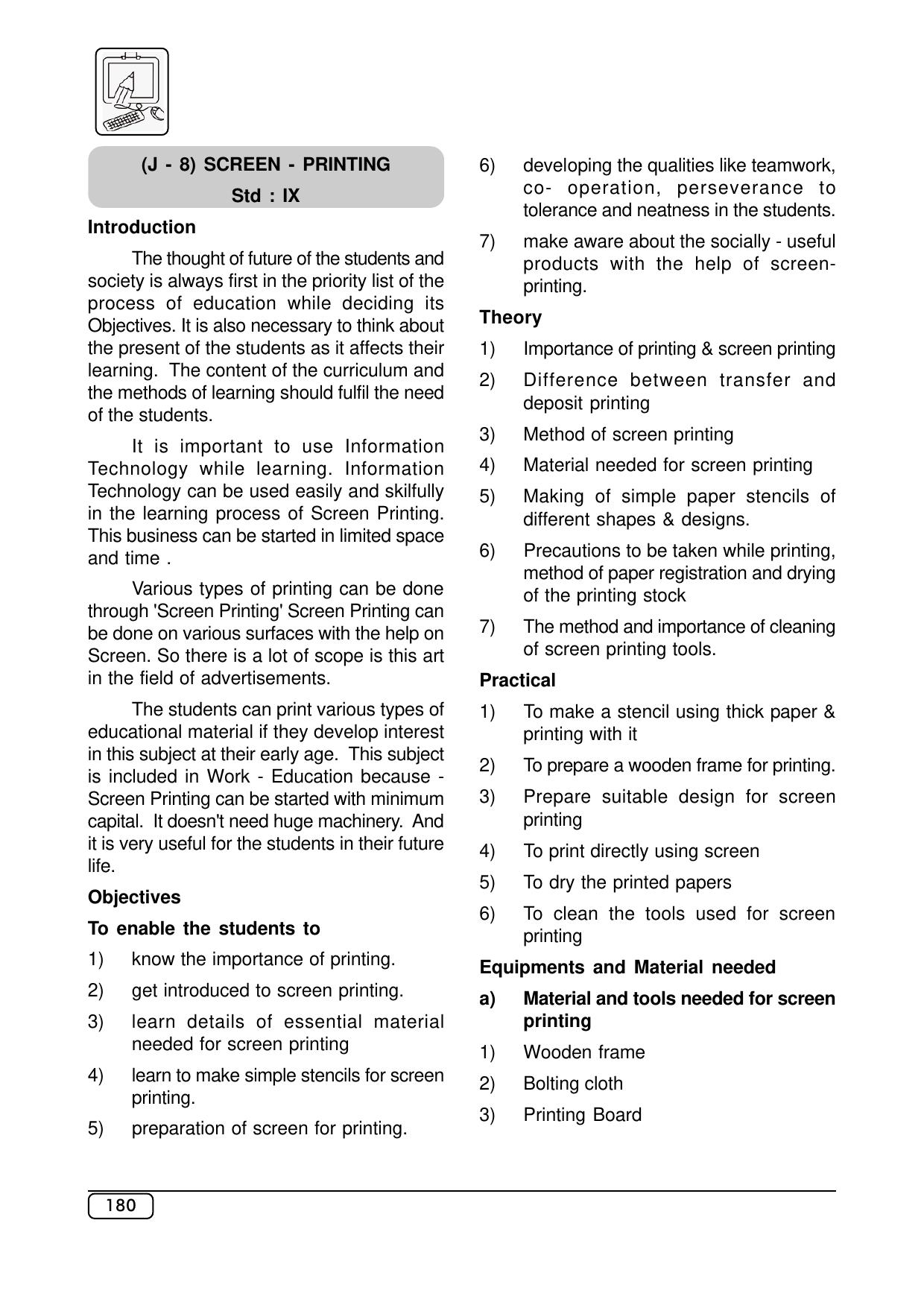 (J - 8) SCREEN - PRINTING
Std : IX

Introduction

The thought of future of the students and society is always first in the priority list of the process of education while deciding its Objectives. It is also necessary to think about the present of the students as it affects their learning. The content of the curriculum and the methods of learning should fulfil the need of the students.

It is important to use Information Technology while learning. Information Technology can be used easily and skilfully in the learning process of Screen Printing. This business can be started in limited space and time .

Various types of printing can be done through 'Screen Printing' Screen Printing can be done on various surfaces with the help on Screen. So there is a lot of scope is this art in the field of advertisements.

The students can print various types of educational material if they develop interest in this subject at their early age. This subject is included in Work - Education because - Screen Printing can be started with minimum capital. It doesn't need huge machinery. And it is very useful for the students in their future life.

Objectives

To enable the students to

1) know the importance of printing.

2) get introduced to screen printing.

3) learn details of essential material needed for screen printing

4) learn to make simple stencils for screen printing.

5) preparation of screen for printing.

6) developing the qualities like teamwork, co- operation, perseverance to tolerance and neatness in the students.

7) make aware about the socially - useful products with the help of screen-printing.

Theory

1) Importance of printing & screen printing

2) Difference between transfer and deposit printing

3) Method of screen printing

4) Material needed for screen printing

5) Making of simple paper stencils of different shapes & designs.

6) Precautions to be taken while printing, method of paper registration and drying of the printing stock

7) The method and importance of cleaning of screen printing tools.

Practical

1) To make a stencil using thick paper & printing with it

2) To prepare a wooden frame for printing.

3) Prepare suitable design for screen printing

4) To print directly using screen

5) To dry the printed papers

6) To clean the tools used for screen printing

Equipments and Material needed

a) Material and tools needed for screen printing

1) Wooden frame

2) Bolting cloth

3) Printing Board

180